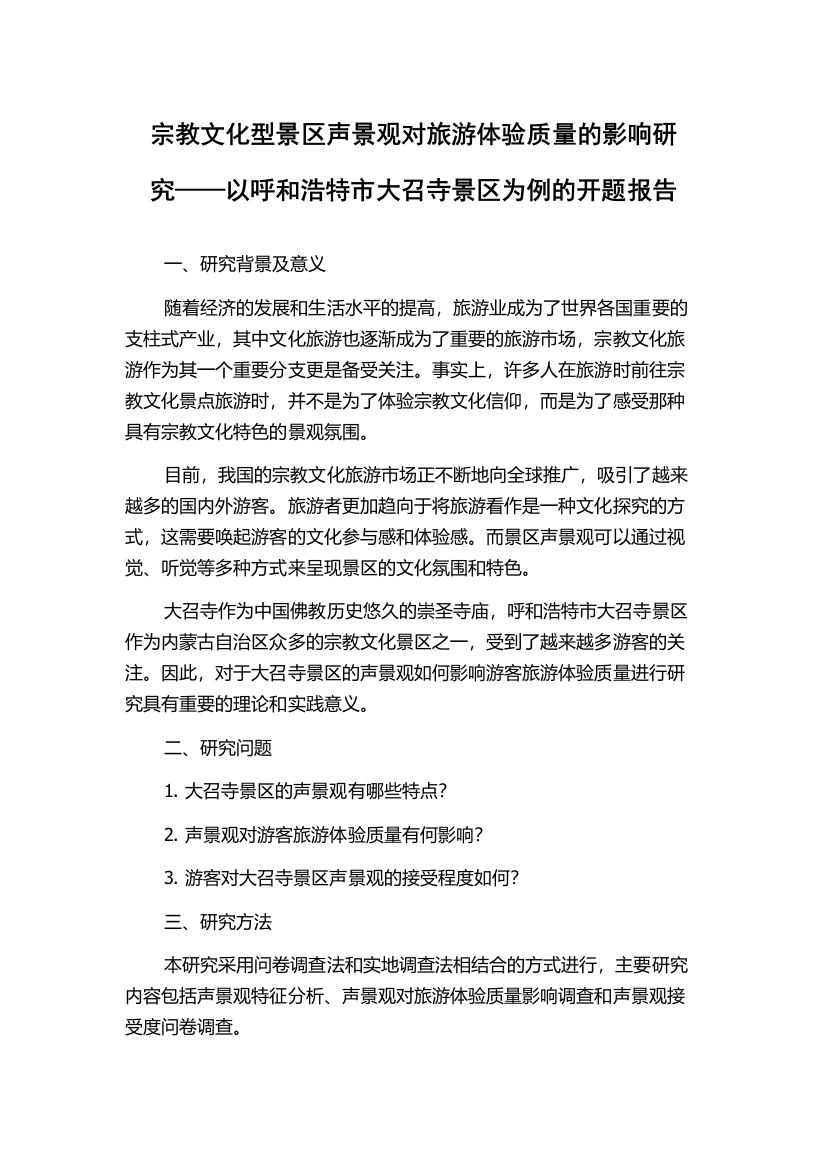 宗教文化型景区声景观对旅游体验质量的影响研究——以呼和浩特市大召寺景区为例的开题报告

一、研究背景及意义

随着经济的发展和生活水平的提高，旅游业成为了世界各国重要的支柱式产业，其中文化旅游也逐渐成为了重要的旅游市场，宗教文化旅游作为其一个重要分支更是备受关注。事实上，许多人在旅游时前往宗教文化景点旅游时，并不是为了体验宗教文化信仰，而是为了感受那种具有宗教文化特色的景观氛围。

目前，我国的宗教文化旅游市场正不断地向全球推广，吸引了越来越多的国内外游客。旅游者更加趋向于将旅游看作是一种文化探究的方式，这需要唤起游客的文化参与感和体验感。而景区声景观可以通过视觉、听觉等多种方式来呈现景区的文化氛围和特色。

大召寺作为中国佛教历史悠久的崇圣寺庙，呼和浩特市大召寺景区作为内蒙古自治区众多的宗教文化景区之一，受到了越来越多游客的关注。因此，对于大召寺景区的声景观如何影响游客旅游体验质量进行研究具有重要的理论和实践意义。

二、研究问题

1. 大召寺景区的声景观有哪些特点？

2. 声景观对游客旅游体验质量有何影响？

3. 游客对大召寺景区声景观的接受程度如何？

三、研究方法

本研究采用问卷调查法和实地调查法相结合的方式进行，主要研究内容包括声景观特征分析、声景观对旅游体验质量影响调查和声景观接受度问卷调查。